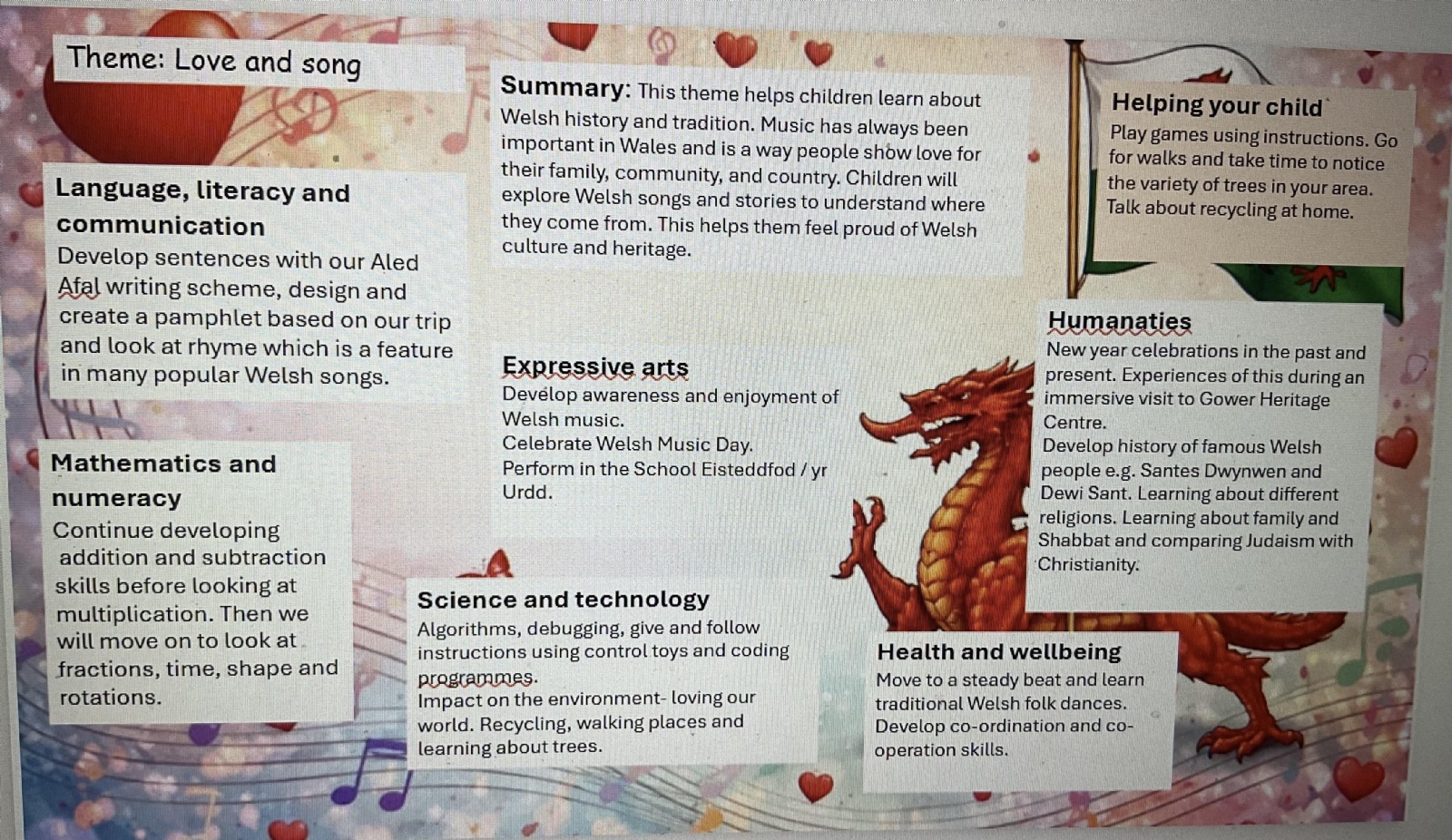 Theme: Love and song

Language, literacy and communication
Develop sentences with our Aled Afal writing scheme, design and create a pamphlet based on our trip and look at rhyme which is a feature in many popular Welsh songs.

Mathematics and numeracy
Continue developing addition and subtraction skills before looking at multiplication. Then we will move on to look at fractions, time, shape and rotations.

Summary: This theme helps children learn about Welsh history and tradition. Music has always been important in Wales and is a way people show love for their family, community, and country. Children will explore Welsh songs and stories to understand where they come from. This helps them feel proud of Welsh culture and heritage.

Expressive arts
Develop awareness and enjoyment of Welsh music.
Celebrate Welsh Music Day.
Perform in the School Eisteddfod / yr Urdd.

Science and technology
Algorithms, debugging, give and follow instructions using control toys and coding programmes.
Impact on the environment- loving our world. Recycling, walking places and learning about trees.

Helping your child
Play games using instructions. Go for walks and take time to notice the variety of trees in your area. Talk about recycling at home.

Humanaties
New year celebrations in the past and present. Experiences of this during an immersive visit to Gower Heritage Centre.
Develop history of famous Welsh people e.g. Santes Dwynwen and Dewi Sant. Learning about different religions. Learning about family and Shabbat and comparing Judaism with Christianity.

Health and wellbeing
Move to a steady beat and learn traditional Welsh folk dances.
Develop co-ordination and co-operation skills.